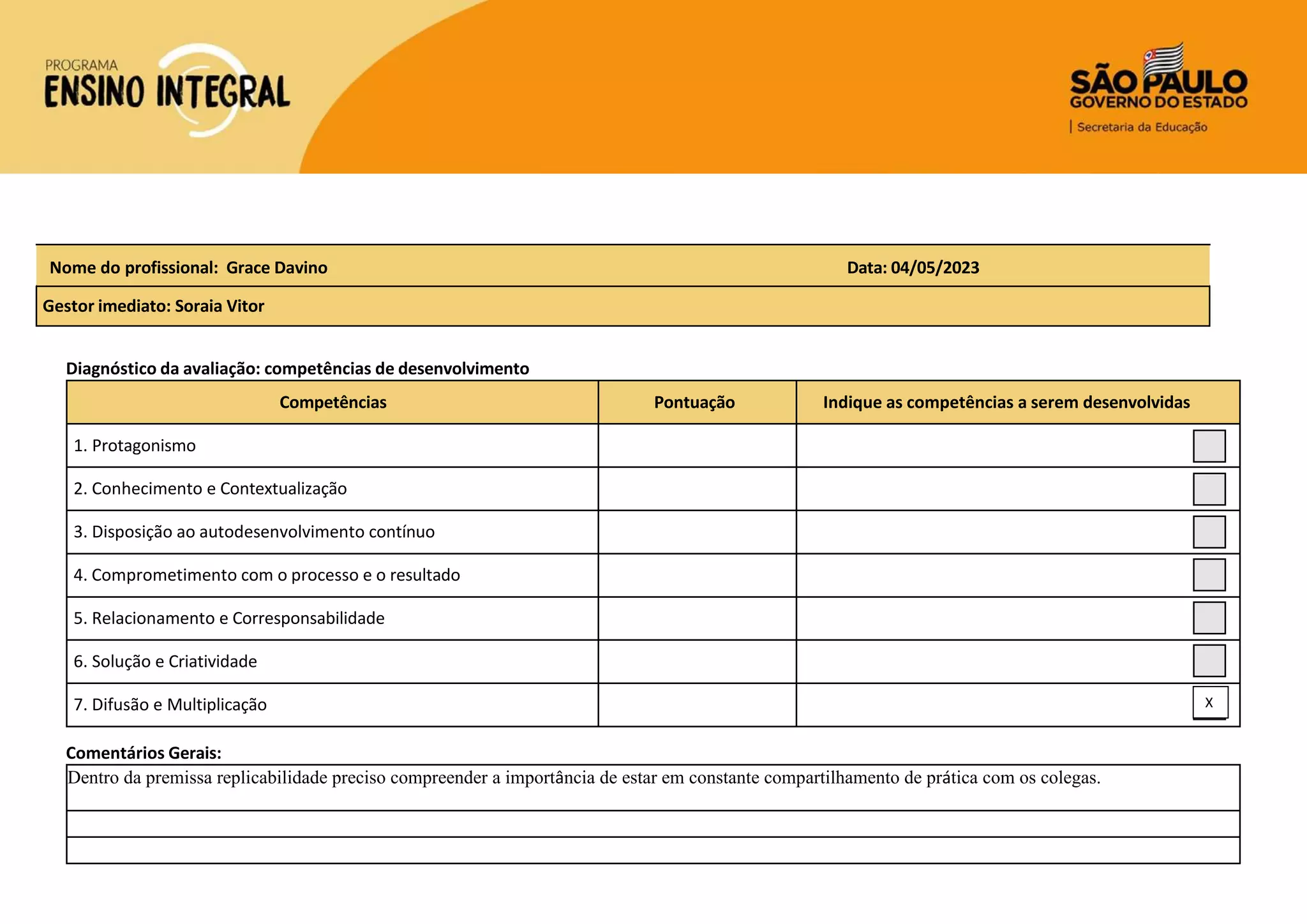 PROGRAMA
ENSINO INTEGRAL

SÃO PAULO
GOVERNO DO ESTADO
Secretaria da Educação

Nome do profissional: Grace Davino

Data: 04/05/2023

Gestor imediato: Soraia Vitor

Diagnóstico da avaliação: competências de desenvolvimento

| Competências | Pontuação | Indique as competências a serem desenvolvidas |
|---|---|---|
| 1. Protagonismo | | |
| 2. Conhecimento e Contextualização | | |
| 3. Disposição ao autodesenvolvimento contínuo | | |
| 4. Comprometimento com o processo e o resultado | | |
| 5. Relacionamento e Corresponsabilidade | | |
| 6. Solução e Criatividade | | |
| 7. Difusão e Multiplicação | | X |

Comentários Gerais:

Dentro da premissa replicabilidade preciso compreender a importância de estar em constante compartilhamento de prática com os colegas.